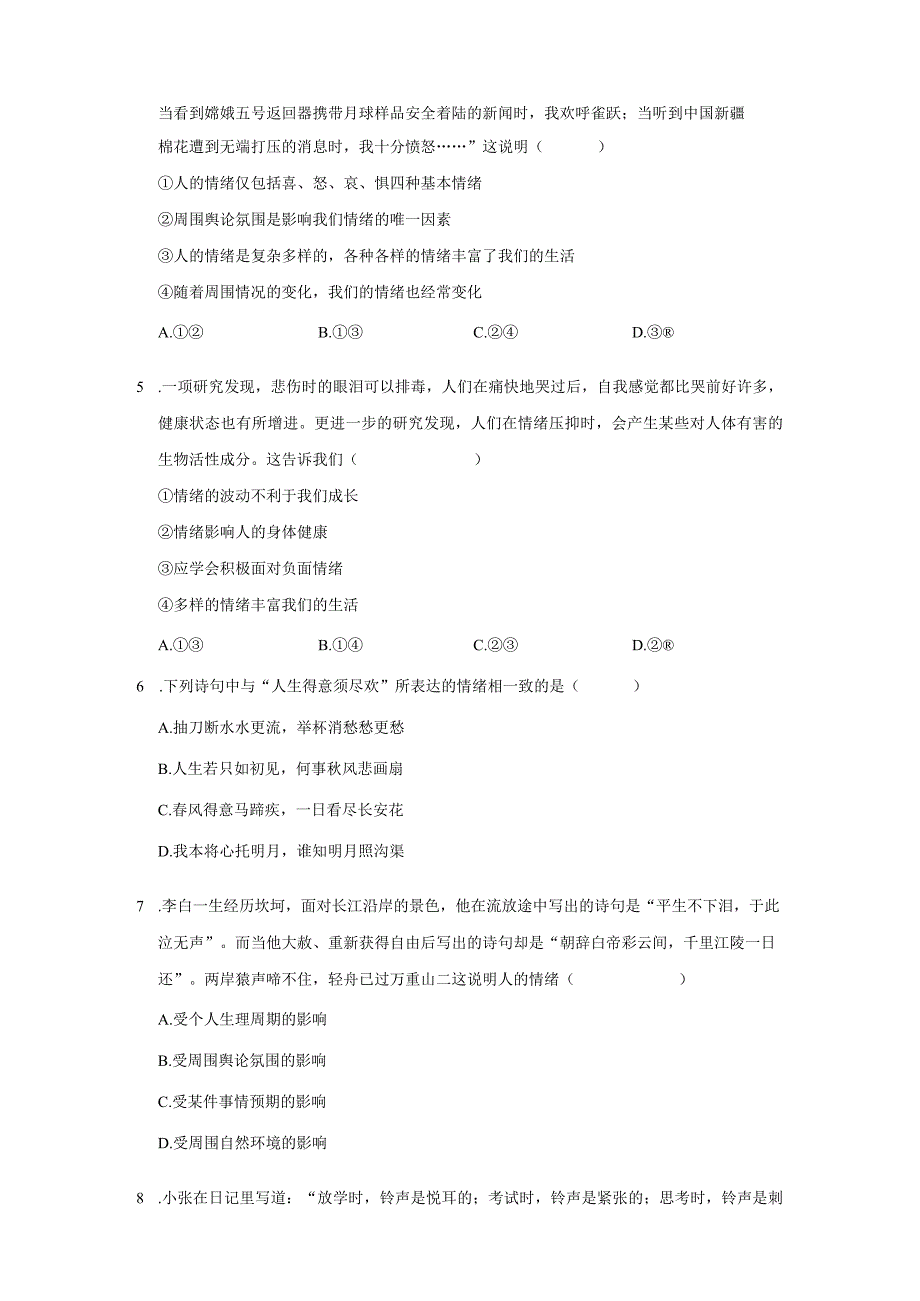 当看到嫦娥五号返回器携带月球样品安全着陆的新闻时，我欢呼雀跃；当听到中国新疆棉花遭到无端打压的消息时，我十分愤怒……”这说明（　　）

①人的情绪仅包括喜、怒、哀、惧四种基本情绪

②周围舆论氛围是影响我们情绪的唯一因素

③人的情绪是复杂多样的，各种各样的情绪丰富了我们的生活

④随着周围情况的变化，我们的情绪也经常变化

A.①②　　B.①③　　C.②④　　D.③®

5 .一项研究发现，悲伤时的眼泪可以排毒，人们在痛快地哭过后，自我感觉都比哭前好许多，健康状态也有所增进。更进一步的研究发现，人们在情绪压抑时，会产生某些对人体有害的生物活性成分。这告诉我们（　　）

①情绪的波动不利于我们成长

②情绪影响人的身体健康

③应学会积极面对负面情绪

④多样的情绪丰富我们的生活

A.①③　　B.①④　　C.②③　　D.②®

6 .下列诗句中与“人生得意须尽欢”所表达的情绪相一致的是（　　）

A.抽刀断水水更流，举杯消愁愁更愁

B.人生若只如初见，何事秋风悲画扇

C.春风得意马蹄疾，一日看尽长安花

D.我本将心托明月，谁知明月照沟渠

7 .李白一生经历坎坷，面对长江沿岸的景色，他在流放途中写出的诗句是“平生不下泪，于此泣无声”。而当他大赦、重新获得自由后写出的诗句却是“朝辞白帝彩云间，千里江陵一日还”。两岸猿声啼不住，轻舟已过万重山二这说明人的情绪（　　）

A.受个人生理周期的影响

B.受周围舆论氛围的影响

C.受某件事情预期的影响

D.受周围自然环境的影响

8 .小张在日记里写道：“放学时，铃声是悦耳的；考试时，铃声是紧张的；思考时，铃声是刺